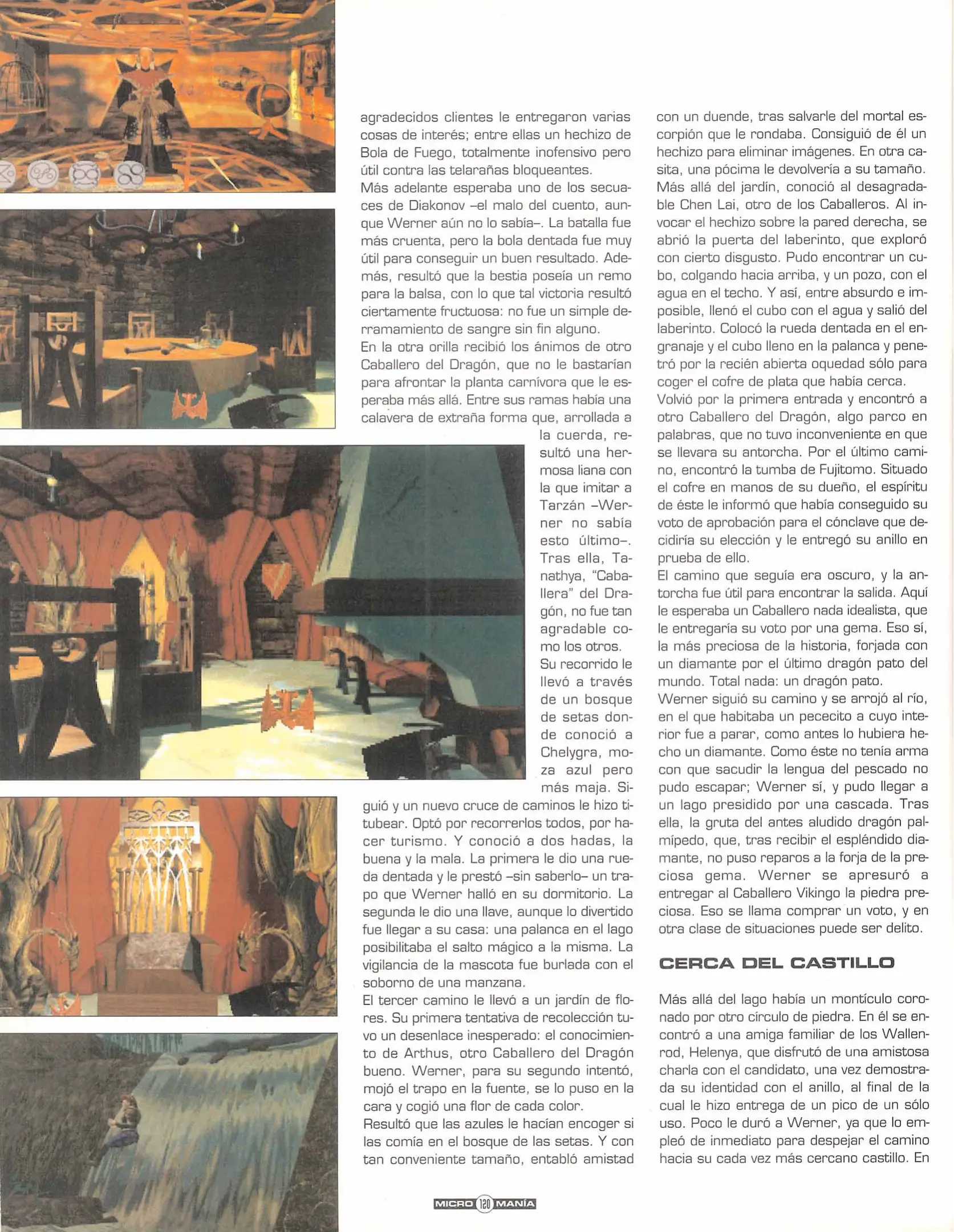 agradecidos clientes le entregaron varias cosas de interés; entre ellas un hechizo de Bola de Fuego, totalmente inofensivo pero útil contra las telarañas bloqueantes.
Más adelante esperaba uno de los secuaces de Diakonov –el malo del cuento, aunque Werner aún no lo sabía–. La batalla fue más cruenta, pero la bola dentada fue muy útil para conseguir un buen resultado. Además, resultó que la bestia poseía un remo para la balsa, con lo que tal victoria resultó ciertamente fructuosa: no fue un simple derramamiento de sangre sin fin alguno.
En la otra orilla recibió los ánimos de otro Caballero del Dragón, que no le bastarían para afrontar la planta carnívora que le esperaba más allá. Entre sus ramas había una calavera de extraña forma que, arrollada a la cuerda, resultó una hermosa liana con la que imitar a Tarzán –Werner no sabía esto último–. Tras ella, Tanathya, "Caballera" del Dragón, no fue tan agradable como los otros.
Su recorrido le llevó a través de un bosque de setas donde conoció a Chelygra, moza azul pero más maja. Siguió y un nuevo cruce de caminos le hizo titubear. Optó por recorrerlos todos, por hacer turismo. Y conoció a dos hadas, la buena y la mala. La primera le dio una rueda dentada y le prestó –sin saberlo– un trapo que Werner halló en su dormitorio. La segunda le dio una llave, aunque lo divertido fue llegar a su casa: una palanca en el lago posibilitaba el salto mágico a la misma. La vigilancia de la mascota fue burlada con el soborno de una manzana.
El tercer camino le llevó a un jardín de flores. Su primera tentativa de recolección tuvo un desenlace inesperado: el conocimiento de Arthus, otro Caballero del Dragón bueno. Werner, para su segundo intentó, mojó el trapo en la fuente, se lo puso en la cara y cogió una flor de cada color.
Resultó que las azules le hacían encoger si las comía en el bosque de las setas. Y con tan conveniente tamaño, entabló amistad con un duende, tras salvarle del mortal escorpión que le rondaba. Consiguió de él un hechizo para eliminar imágenes. En otra casita, una pócima le devolvería a su tamaño. Más allá del jardín, conoció al desagradable Chen Lai, otro de los Caballeros. Al invocar el hechizo sobre la pared derecha, se abrió la puerta del laberinto, que exploró con cierto disgusto. Pudo encontrar un cubo, colgando hacia arriba, y un pozo, con el agua en el techo. Y así, entre absurdo e imposible, llenó el cubo con el agua y salió del laberinto. Colocó la rueda dentada en el engranaje y el cubo lleno en la palanca y penetró por la recién abierta oquedad sólo para coger el cofre de plata que había cerca.
Volvió por la primera entrada y encontró a otro Caballero del Dragón, algo parco en palabras, que no tuvo inconveniente en que se llevara su antorcha. Por el último camino, encontró la tumba de Fujitomo. Situado el cofre en manos de su dueño, el espíritu de éste le informó que había conseguido su voto de aprobación para el cónclave que decidiría su elección y le entregó su anillo en prueba de ello.
El camino que seguía era oscuro, y la antorcha fue útil para encontrar la salida. Aquí le esperaba un Caballero nada idealista, que le entregaría su voto por una gema. Eso sí, la más preciosa de la historia, forjada con un diamante por el último dragón pato del mundo. Total nada: un dragón pato.
Werner siguió su camino y se arrojó al río, en el que habitaba un pececito a cuyo interior fue a parar, como antes lo hubiera hecho un diamante. Como éste no tenía arma con que sacudir la lengua del pescado no pudo escapar; Werner sí, y pudo llegar a un lago presidido por una cascada. Tras ella, la gruta del antes aludido dragón palmípedo, que, tras recibir el espléndido diamante, no puso reparos a la forja de la preciosa gema. Werner se apresuró a entregar al Caballero Vikingo la piedra preciosa. Eso se llama comprar un voto, y en otra clase de situaciones puede ser delito.

CERCA DEL CASTILLO

Más allá del lago había un montículo coronado por otro círculo de piedra. En él se encontró a una amiga familiar de los Wallenrod, Helenya, que disfrutó de una amistosa charla con el candidato, una vez demostrada su identidad con el anillo, al final de la cual le hizo entrega de un pico de un sólo uso. Poco le duró a Werner, ya que lo empleó de inmediato para despejar el camino hacia su cada vez más cercano castillo. En

MICRO 120 MANÍA